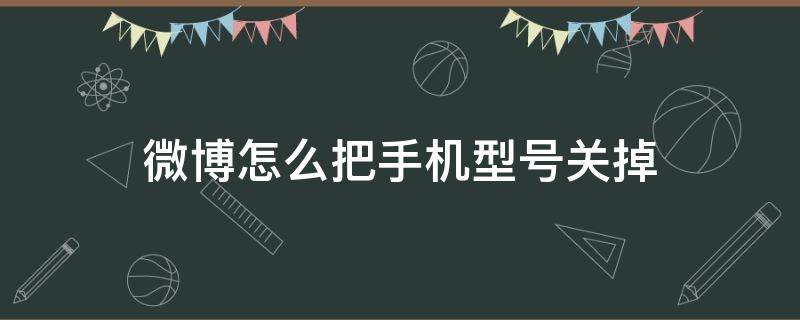 微博怎么把手机型号关掉